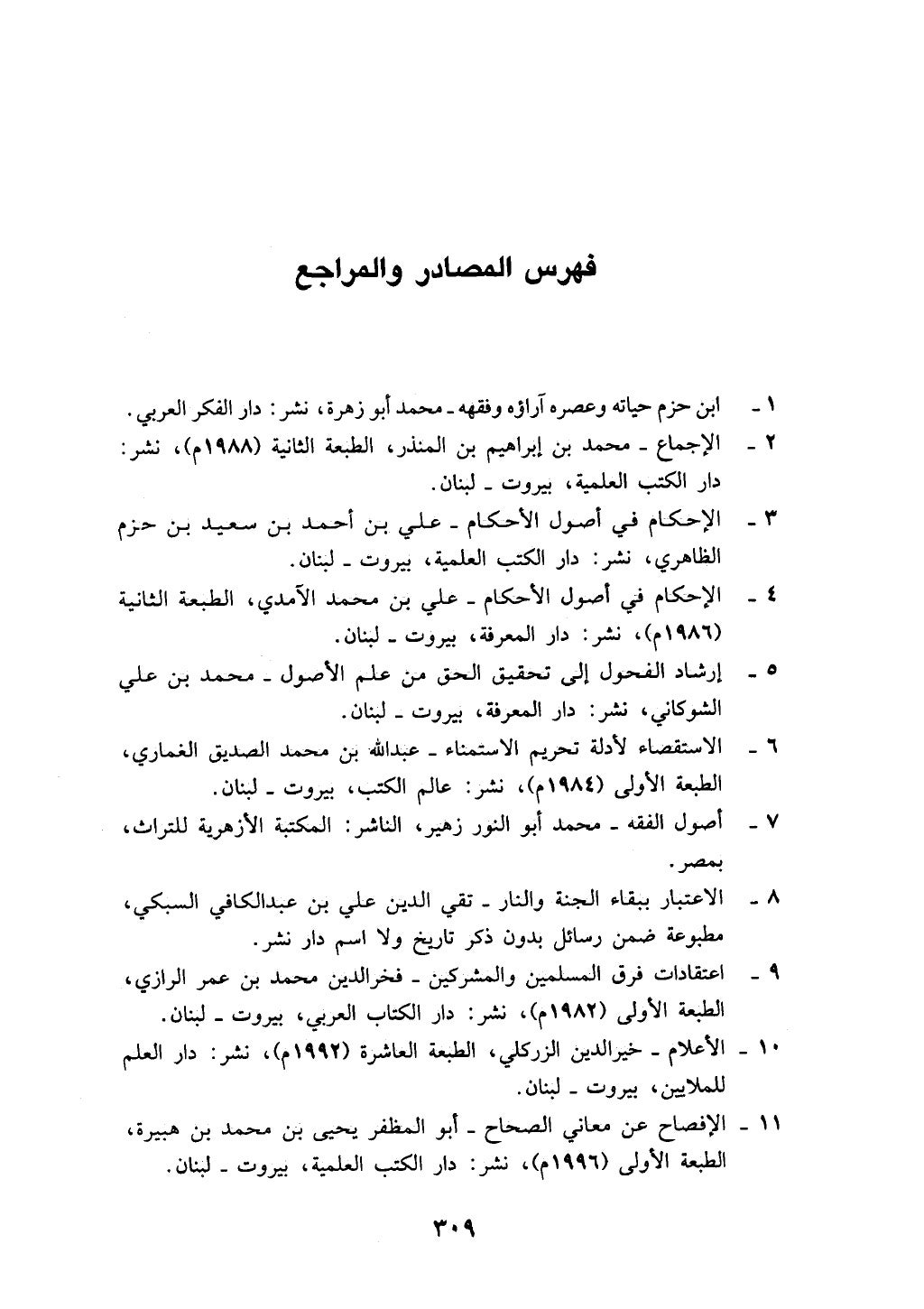 فهرس المصادر والمراجع

١ - ابن حزم حياته وعصره آراؤه وفقهه ـ محمد أبو زهرة، نشر: دار الفكر العربي.

٢ - الإجماع ـ محمد بن إبراهيم بن المنذر، الطبعة الثانية (١٩٨٨م)، نشر: دار الكتب العلمية، بيروت ـ لبنان.

٣ - الإحكام في أصول الأحكام ـ علي بن أحمد بن سعيد بن حزم الظاهري، نشر: دار الكتب العلمية، بيروت ـ لبنان.

٤ - الإحكام في أصول الأحكام ـ علي بن محمد الآمدي، الطبعة الثانية (١٩٨٦م)، نشر: دار المعرفة، بيروت ـ لبنان.

٥ - إرشاد الفحول إلى تحقيق الحق من علم الأصول ـ محمد بن علي الشوكاني، نشر: دار المعرفة، بيروت ـ لبنان.

٦ - الاستقصاء لأدلة تحريم الاستمناء ـ عبدالله بن محمد الصديق الغماري، الطبعة الأولى (١٩٨٤م)، نشر: عالم الكتب، بيروت ـ لبنان.

٧ - أصول الفقه ـ محمد أبو النور زهير، الناشر: المكتبة الأزهرية للتراث، بمصر.

٨ - الاعتبار ببقاء الجنة والنار ـ تقي الدين علي بن عبدالكافي السبكي، مطبوعة ضمن رسائل بدون ذكر تاريخ ولا اسم دار نشر.

٩ - اعتقادات فرق المسلمين والمشركين ـ فخرالدين محمد بن عمر الرازي، الطبعة الأولى (١٩٨٢م)، نشر: دار الكتاب العربي، بيروت ـ لبنان.

١٠ - الأعلام ـ خيرالدين الزركلي، الطبعة العاشرة (١٩٩٢م)، نشر: دار العلم للملايين، بيروت ـ لبنان.

١١ - الإفصاح عن معاني الصحاح ـ أبو المظفر يحيى بن محمد بن هبيرة، الطبعة الأولى (١٩٩٦م)، نشر: دار الكتب العلمية، بيروت ـ لبنان.

٣٠٩